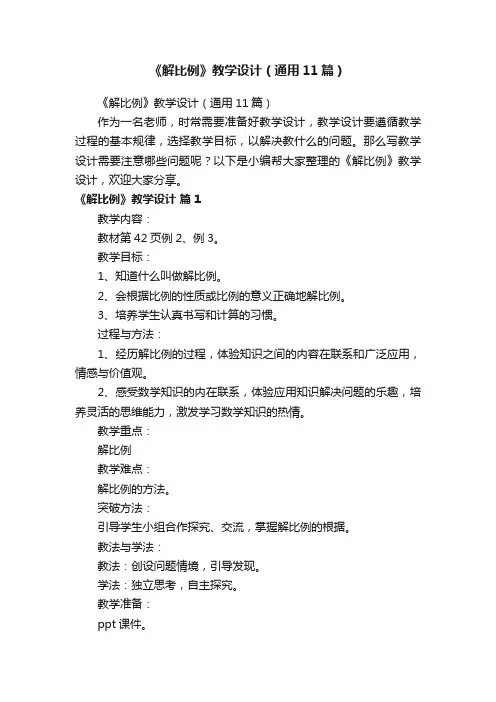 《解比例》教学设计（通用11篇）

《解比例》教学设计（通用11篇）

作为一名老师，时常需要准备好教学设计，教学设计要遵循教学过程的基本规律，选择教学目标，以解决教什么的问题。那么写教学设计需要注意哪些问题呢？以下是小编帮大家整理的《解比例》教学设计，欢迎大家分享。

《解比例》教学设计 篇1

教学内容：

教材第42页例2、例3。

教学目标：

1、知道什么叫做解比例。

2、会根据比例的性质或比例的意义正确地解比例。

3、培养学生认真书写和计算的习惯。

过程与方法：

1、经历解比例的过程，体验知识之间的内容在联系和广泛应用，情感与价值观。

2、感受数学知识的内在联系，体验应用知识解决问题的乐趣，培养灵活的思维能力，激发学习数学知识的热情。

教学重点：

解比例

教学难点：

解比例的方法。

突破方法：

引导学生小组合作探究、交流，掌握解比例的根据。

教法与学法：

教法：创设问题情境，引导发现。

学法：独立思考，自主探究。

教学准备：

ppt课件。